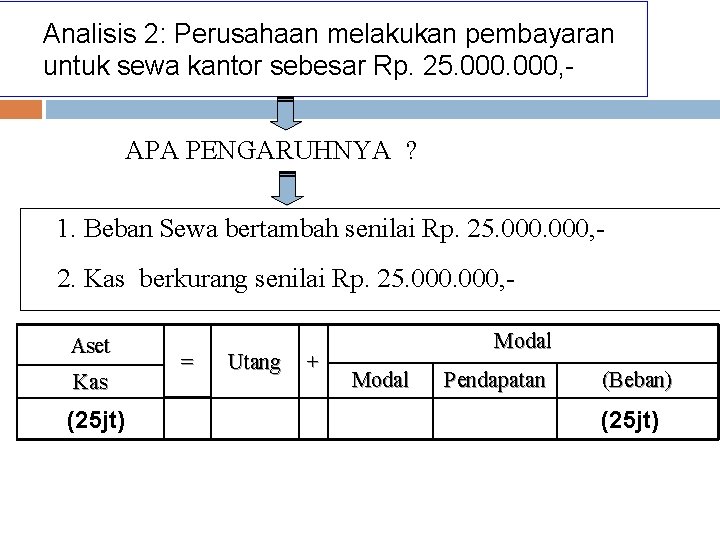 Analisis 2: Perusahaan melakukan pembayaran untuk sewa kantor sebesar Rp. 25.000.000,-

APA PENGARUHNYA ?

1. Beban Sewa bertambah senilai Rp. 25.000.000,-

2. Kas berkurang senilai Rp. 25.000.000,-

| Aset | = | Utang | + | Modal | | |
|---|---|---|---|---|---|---|
| Kas | | | | Modal | Pendapatan | (Beban) |
| (25jt) | | | | | | (25jt) |